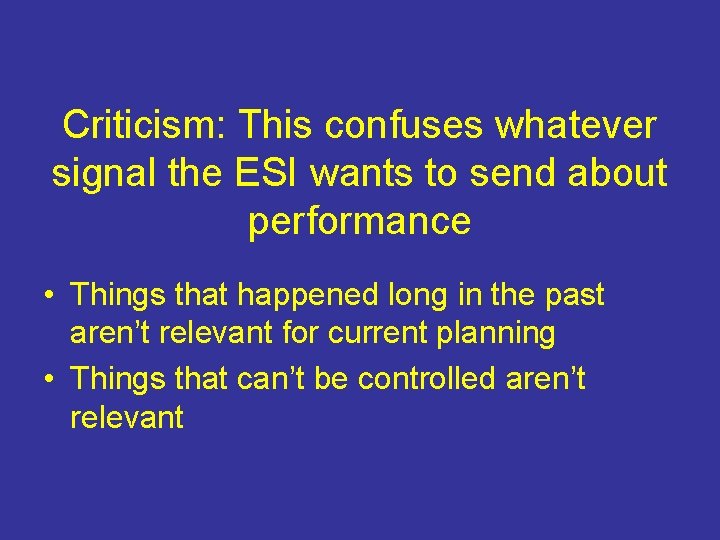 Criticism: This confuses whatever signal the ESI wants to send about performance

• Things that happened long in the past aren’t relevant for current planning
• Things that can’t be controlled aren’t relevant